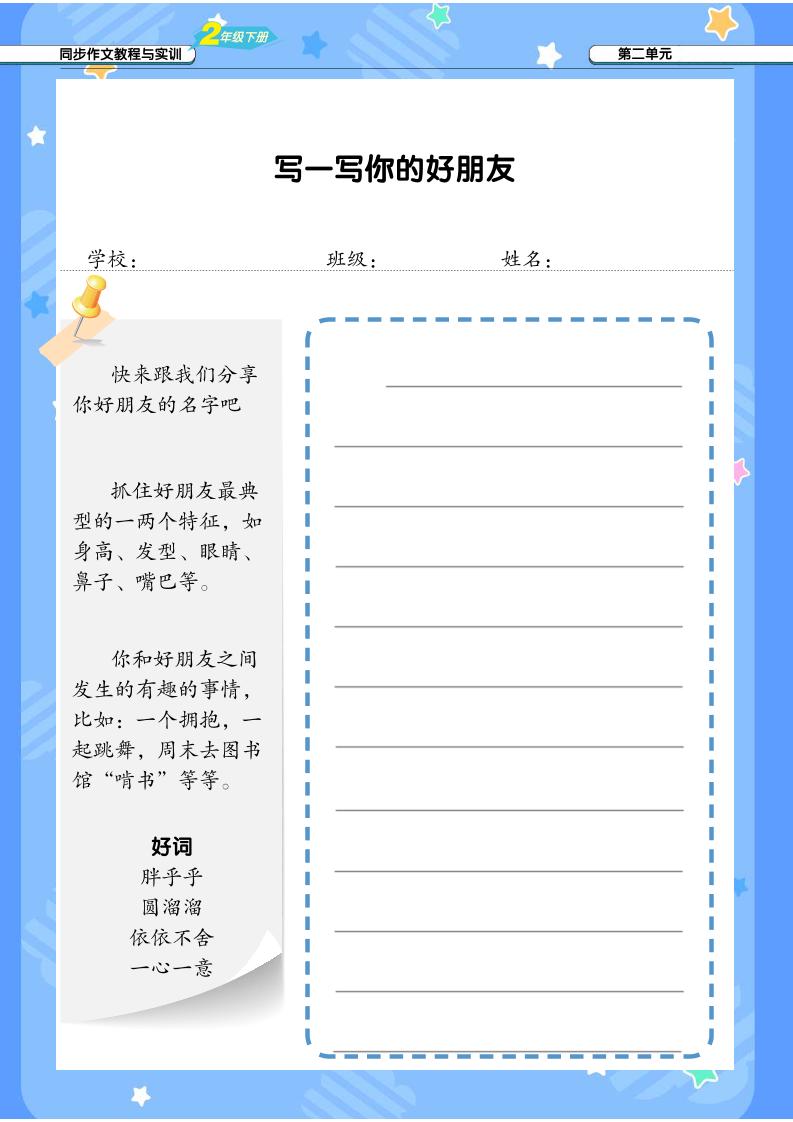 同步作文教程与实训

2年级下册

第二单元

写一写你的好朋友

学校：　　班级：　　姓名：

快来跟我们分享你好朋友的名字吧

抓住好朋友最典型的一两个特征，如身高、发型、眼睛、鼻子、嘴巴等。

你和好朋友之间发生的有趣的事情，比如：一个拥抱，一起跳舞，周末去图书馆“啃书”等等。

好词
胖乎乎
圆溜溜
依依不舍
一心一意